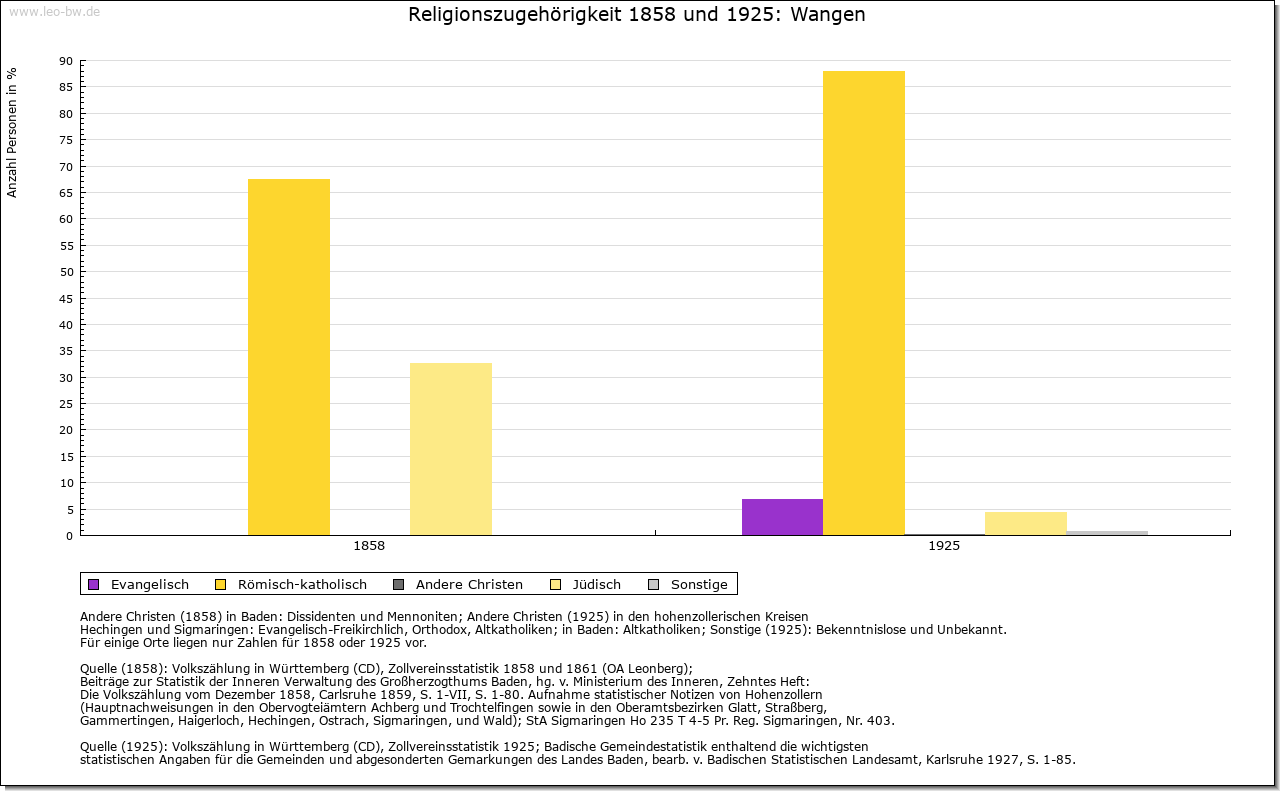 www.leo-bw.de

Religionszugehörigkeit 1858 und 1925: Wangen

Anzahl Personen in %

90
85
80
75
70
65
60
55
50
45
40
35
30
25
20
15
10
5
0

1858
1925

Evangelisch Römisch-katholisch Andere Christen Jüdisch Sonstige

Andere Christen (1858) in Baden: Dissidenten und Mennoniten; Andere Christen (1925) in den hohenzollerischen Kreisen Hechingen und Sigmaringen: Evangelisch-Freikirchlich, Orthodox, Altkatholiken; in Baden: Altkatholiken; Sonstige (1925): Bekenntnislose und Unbekannt.
Für einige Orte liegen nur Zahlen für 1858 oder 1925 vor.

Quelle (1858): Volkszählung in Württemberg (CD), Zollvereinsstatistik 1858 und 1861 (OA Leonberg);
Beiträge zur Statistik der Inneren Verwaltung des Großherzogthums Baden, hg. v. Ministerium des Inneren, Zehntes Heft:
Die Volkszählung vom Dezember 1858, Carlsruhe 1859, S. 1-VII, S. 1-80. Aufnahme statistischer Notizen von Hohenzollern
(Hauptnachweisungen in den Obervogteiämtern Achberg und Trochtelfingen sowie in den Oberamtsbezirken Glatt, Straßberg,
Gammertingen, Haigerloch, Hechingen, Ostrach, Sigmaringen, und Wald); StA Sigmaringen Ho 235 T 4-5 Pr. Reg. Sigmaringen, Nr. 403.

Quelle (1925): Volkszählung in Württemberg (CD), Zollvereinsstatistik 1925; Badische Gemeindestatistik enthaltend die wichtigsten
statistischen Angaben für die Gemeinden und abgesonderten Gemarkungen des Landes Baden, bearb. v. Badischen Statistischen Landesamt, Karlsruhe 1927, S. 1-85.